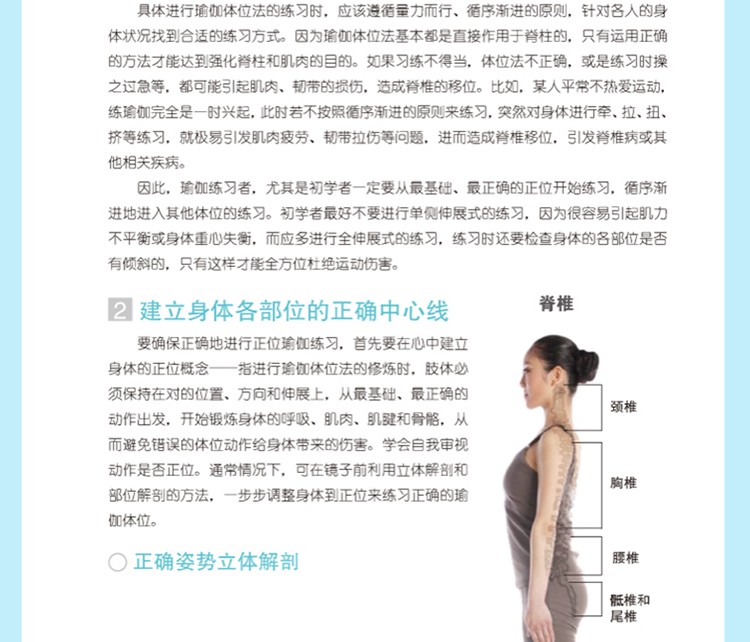 具体进行瑜伽体位法的练习时，应该遵循量力而行、循序渐进的原则，针对各人的身体状况找到合适的练习方式。因为瑜伽体位法基本都是直接作用于脊柱的，只有运用正确的方法才能达到强化脊柱和肌肉的目的。如果习练不得当，体位法不正确，或是练习时操之过急等，都可能引起肌肉、韧带的损伤，造成脊椎的移位。比如，某人平常不热爱运动，练瑜伽完全是一时兴起，此时若不按照循序渐进的原则来练习，突然对身体进行牵、拉、扭、挤等练习，就极易引发肌肉疲劳、韧带拉伤等问题，进而造成脊椎移位，引发脊椎病或其他相关疾病。

因此，瑜伽练习者，尤其是初学者一定要从最基础、最正确的正位开始练习，循序渐进地进入其他体位的练习。初学者最好不要进行单侧伸展式的练习，因为很容易引起肌力不平衡或身体重心失衡，而应多进行全伸展式的练习，练习时还要检查身体的各部位是否有倾斜的，只有这样才能全方位杜绝运动伤害。

2 建立身体各部位的正确中心线

要确保正确地进行正位瑜伽练习，首先要在心中建立身体的正位概念——指进行瑜伽体位法的修炼时，肢体必须保持在对的位置、方向和伸展上，从最基础、最正确的动作出发，开始锻炼身体的呼吸、肌肉、肌腱和骨骼，从而避免错误的体位动作给身体带来的伤害。学会自我审视动作是否正位。通常情况下，可在镜子前利用立体解剖和部位解剖的方法，一步步调整身体到正位来练习正确的瑜伽体位。

正确姿势立体解剖

脊椎

颈椎

胸椎

腰椎

骶椎和尾椎